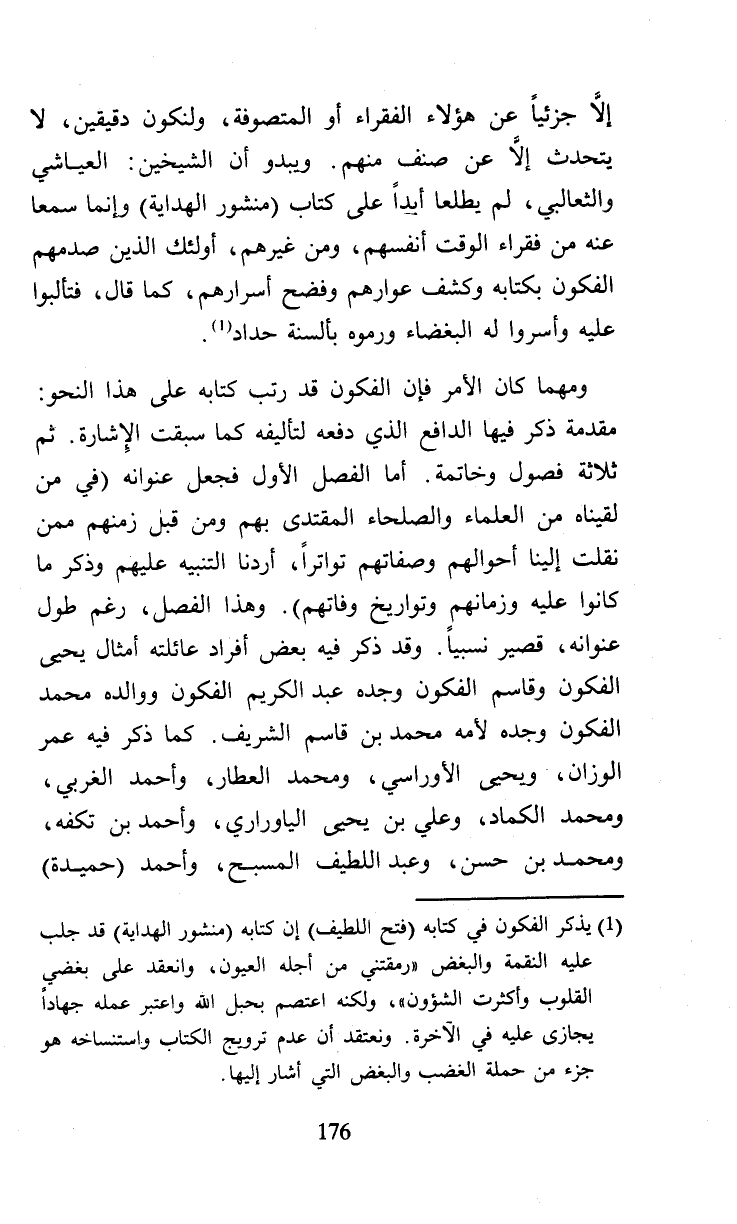 إلَّا جزئياً عن هؤلاء الفقراء أو المتصوفة، ولنكون دقيقين، لا يتحدث إلَّا عن صنف منهم. ويبدو أن الشيخين: العياشي والثعالبي، لم يطلعا أبداً على كتاب (منشور الهداية) وإنما سمعا عنه من فقراء الوقت أنفسهم، ومن غيرهم، أولئك الذين صدمهم الفكون بكتابه وكشف عوارهم وفضح أسرارهم، كما قال، فتألبوا عليه وأسروا له البغضاء ورموه بألسنة حداد$^{(1)}$.

ومهما كان الأمر فإن الفكون قد رتب كتابه على هذا النحو: مقدمة ذكر فيها الدافع الذي دفعه لتأليفه كما سبقت الإشارة. ثم ثلاثة فصول وخاتمة. أما الفصل الأول فجعل عنوانه (في من لقيناه من العلماء والصلحاء المقتدى بهم ومن قبل زمنهم ممن نقلت إلينا أحوالهم وصفاتهم تواتراً، أردنا التنبيه عليهم وذكر ما كانوا عليه وزمانهم وتواريخ وفاتهم). وهذا الفصل، رغم طول عنوانه، قصير نسبياً. وقد ذكر فيه بعض أفراد عائلته أمثال يحيى الفكون وقاسم الفكون وجده عبد الكريم الفكون ووالده محمد الفكون وجده لأمه محمد بن قاسم الشريف. كما ذكر فيه عمر الوزان، ويحيى الأوراسي، ومحمد العطار، وأحمد الغربي، ومحمد الكماد، وعلي بن يحيى الياوراري، وأحمد بن تكفه، ومحمد بن حسن، وعبد اللطيف المسبح، وأحمد (حميدة)

(1) يذكر الفكون في كتابه (فتح اللطيف) إن كتابه (منشور الهداية) قد جلب عليه النقمة والبغض «رمقتني من أجله العيون، وانعقد على بغضي القلوب وأكثرت الشؤون»، ولكنه اعتصم بحبل الله واعتبر عمله جهاداً يجازى عليه في الآخرة. ونعتقد أن عدم ترويج الكتاب واستنساخه هو جزء من حملة الغضب والبغض التي أشار إليها.

176